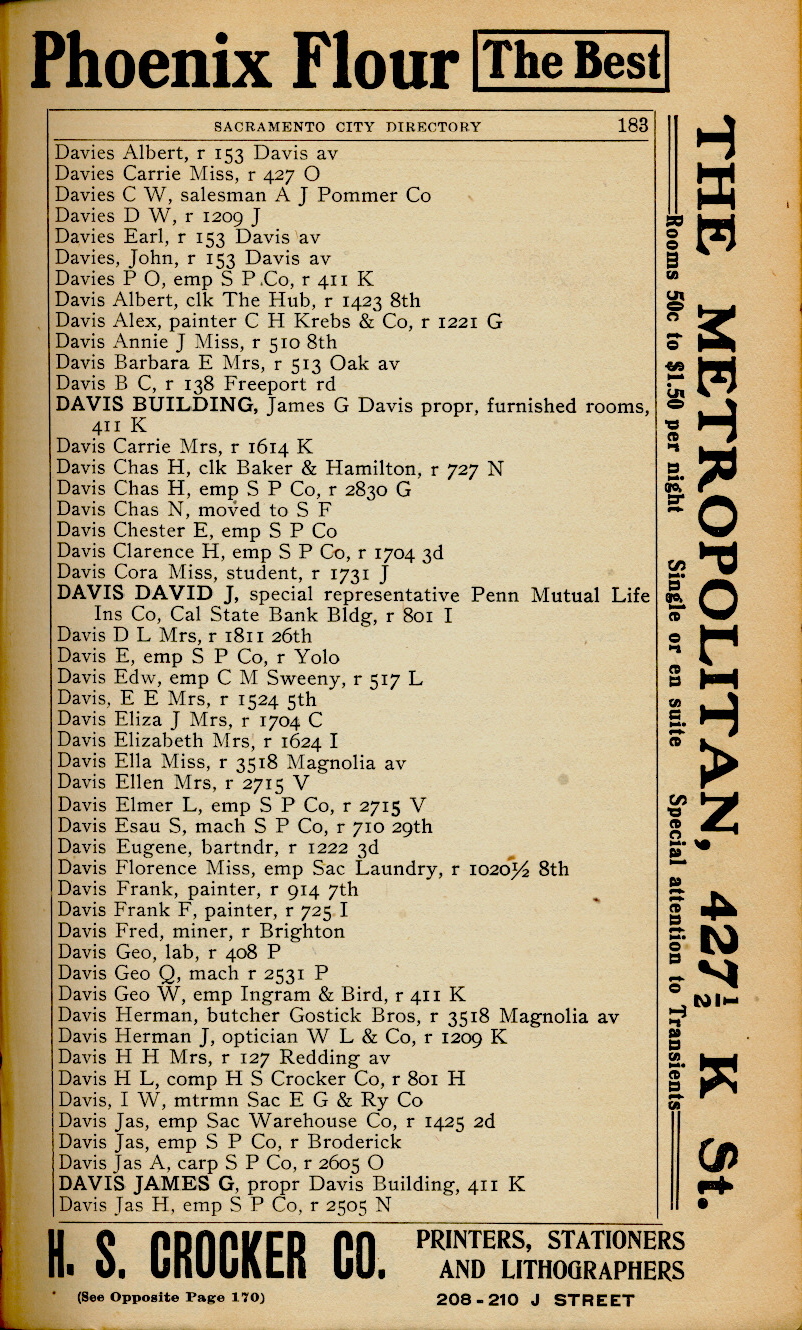 Phoenix Flour The Best

SACRAMENTO CITY DIRECTORY 183

Davies Albert, r 153 Davis av
Davies Carrie Miss, r 427 O
Davies C W, salesman A J Pommer Co
Davies D W, r 1209 J
Davies Earl, r 153 Davis av
Davies, John, r 153 Davis av
Davies P O, emp S P Co, r 411 K
Davis Albert, clk The Hub, r 1423 8th
Davis Alex, painter C H Krebs & Co, r 1221 G
Davis Annie J Miss, r 510 8th
Davis Barbara E Mrs, r 513 Oak av
Davis B C, r 138 Freeport rd
DAVIS BUILDING, James G Davis propr, furnished rooms, 411 K
Davis Carrie Mrs, r 1614 K
Davis Chas H, clk Baker & Hamilton, r 727 N
Davis Chas H, emp S P Co, r 2830 G
Davis Chas N, moved to S F
Davis Chester E, emp S P Co
Davis Clarence H, emp S P Co, r 1704 3d
Davis Cora Miss, student, r 1731 J
DAVIS DAVID J, special representative Penn Mutual Life Ins Co, Cal State Bank Bldg, r 801 I
Davis D L Mrs, r 1811 26th
Davis E, emp S P Co, r Yolo
Davis Edw, emp C M Sweeny, r 517 L
Davis, E E Mrs, r 1524 5th
Davis Eliza J Mrs, r 1704 C
Davis Elizabeth Mrs, r 1624 I
Davis Ella Miss, r 3518 Magnolia av
Davis Ellen Mrs, r 2715 V
Davis Elmer L, emp S P Co, r 2715 V
Davis Esau S, mach S P Co, r 710 29th
Davis Eugene, bartndr, r 1222 3d
Davis Florence Miss, emp Sac Laundry, r 1020½ 8th
Davis Frank, painter, r 914 7th
Davis Frank F, painter, r 725 I
Davis Fred, miner, r Brighton
Davis Geo, lab, r 408 P
Davis Geo Q, mach r 2531 P
Davis Geo W, emp Ingram & Bird, r 411 K
Davis Herman, butcher Gostick Bros, r 3518 Magnolia av
Davis Herman J, optician W L & Co, r 1209 K
Davis H H Mrs, r 127 Redding av
Davis H L, comp H S Crocker Co, r 801 H
Davis, I W, mtrmn Sac E G & Ry Co
Davis Jas, emp Sac Warehouse Co, r 1425 2d
Davis Jas, emp S P Co, r Broderick
Davis Jas A, carp S P Co, r 2605 O
DAVIS JAMES G, propr Davis Building, 411 K
Davis Jas H, emp S P Co, r 2505 N

THE METROPOLITAN, 427½ K St.
Rooms 50c to $1.50 per night Single or en suite Special attention to Transients

H. S. CROCKER CO. PRINTERS, STATIONERS AND LITHOGRAPHERS
(See Opposite Page 170) 208-210 J STREET